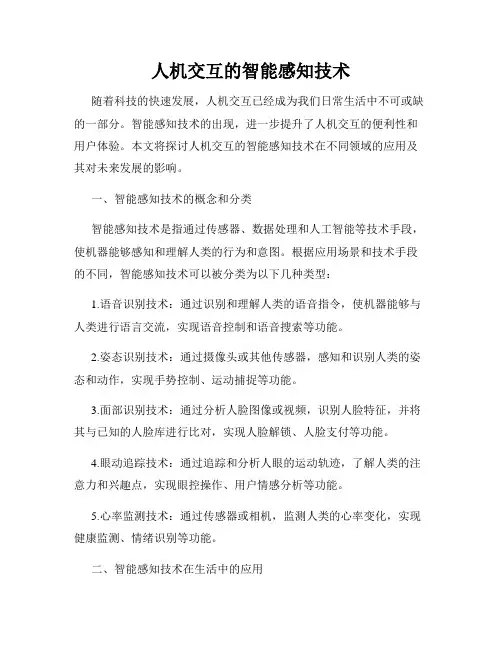 人机交互的智能感知技术

随着科技的快速发展，人机交互已经成为我们日常生活中不可或缺的一部分。智能感知技术的出现，进一步提升了人机交互的便利性和用户体验。本文将探讨人机交互的智能感知技术在不同领域的应用及其对未来发展的影响。

一、智能感知技术的概念和分类

智能感知技术是指通过传感器、数据处理和人工智能等技术手段，使机器能够感知和理解人类的行为和意图。根据应用场景和技术手段的不同，智能感知技术可以被分类为以下几种类型：

1.语音识别技术：通过识别和理解人类的语音指令，使机器能够与人类进行语言交流，实现语音控制和语音搜索等功能。

2.姿态识别技术：通过摄像头或其他传感器，感知和识别人类的姿态和动作，实现手势控制、运动捕捉等功能。

3.面部识别技术：通过分析人脸图像或视频，识别人脸特征，并将其与已知的人脸库进行比对，实现人脸解锁、人脸支付等功能。

4.眼动追踪技术：通过追踪和分析人眼的运动轨迹，了解人类的注意力和兴趣点，实现眼控操作、用户情感分析等功能。

5.心率监测技术：通过传感器或相机，监测人类的心率变化，实现健康监测、情绪识别等功能。

二、智能感知技术在生活中的应用